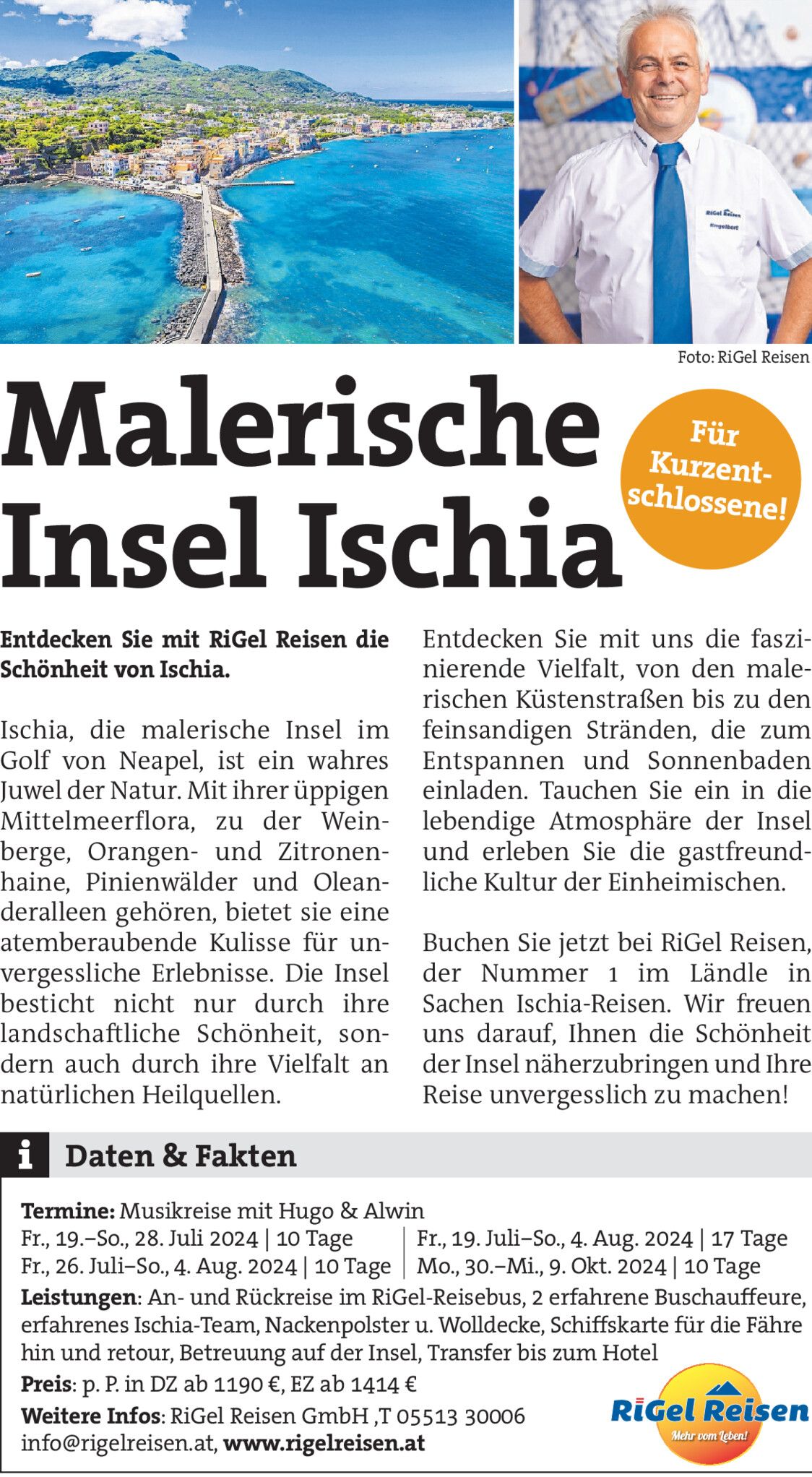 Foto: RiGel Reisen

Malerische Insel Ischia

Für Kurzentschlossene!

Entdecken Sie mit RiGel Reisen die Schönheit von Ischia.

Ischia, die malerische Insel im Golf von Neapel, ist ein wahres Juwel der Natur. Mit ihrer üppigen Mittelmeerflora, zu der Weinberge, Orangen- und Zitronenhaine, Pinienwälder und Oleanderalleen gehören, bietet sie eine atemberaubende Kulisse für unvergessliche Erlebnisse. Die Insel besticht nicht nur durch ihre landschaftliche Schönheit, sondern auch durch ihre Vielfalt an natürlichen Heilquellen.

Entdecken Sie mit uns die faszinierende Vielfalt, von den malerischen Küstenstraßen bis zu den feinsandigen Stränden, die zum Entspannen und Sonnenbaden einladen. Tauchen Sie ein in die lebendige Atmosphäre der Insel und erleben Sie die gastfreundliche Kultur der Einheimischen.

Buchen Sie jetzt bei RiGel Reisen, der Nummer 1 im Ländle in Sachen Ischia-Reisen. Wir freuen uns darauf, Ihnen die Schönheit der Insel näherzubringen und Ihre Reise unvergesslich zu machen!

i Daten & Fakten

Termine: Musikreise mit Hugo & Alwin
Fr., 19.–So., 28. Juli 2024 | 10 Tage
Fr., 26. Juli–So., 4. Aug. 2024 | 10 Tage
Fr., 19. Juli–So., 4. Aug. 2024 | 17 Tage
Mo., 30.–Mi., 9. Okt. 2024 | 10 Tage
Leistungen: An- und Rückreise im RiGel-Reisebus, 2 erfahrene Buschauffeure, erfahrenes Ischia-Team, Nackenpolster u. Wolldecke, Schiffskarte für die Fähre hin und retour, Betreuung auf der Insel, Transfer bis zum Hotel
Preis: p. P. in DZ ab 1190 €, EZ ab 1414 €
Weitere Infos: RiGel Reisen GmbH ,T 05513 30006
info@rigelreisen.at, www.rigelreisen.at

RiGel Reisen
Mehr vom Leben!